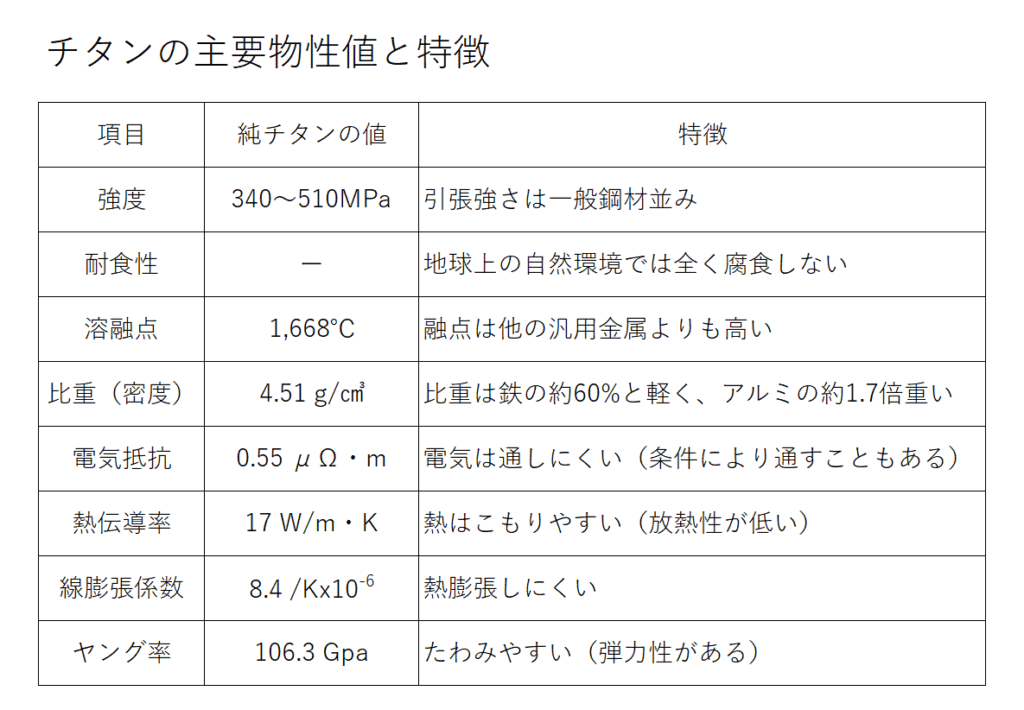 チタンの主要物性値と特徴

| 項目 | 純チタンの値 | 特徴 |
|---|---|---|
| 強度 | 340～510MPa | 引張強さは一般鋼材並み |
| 耐食性 | ー | 地球上の自然環境では全く腐食しない |
| 溶融点 | 1,668°C | 融点は他の汎用金属よりも高い |
| 比重（密度） | 4.51 g/㎤ | 比重は鉄の約60%と軽く、アルミの約1.7倍重い |
| 電気抵抗 | 0.55 μΩ・m | 電気は通しにくい（条件により通すこともある） |
| 熱伝導率 | 17 W/m・K | 熱はこもりやすい（放熱性が低い） |
| 線膨張係数 | 8.4 /Kx$10^{-6}$ | 熱膨張しにくい |
| ヤング率 | 106.3 Gpa | たわみやすい（弾力性がある） |